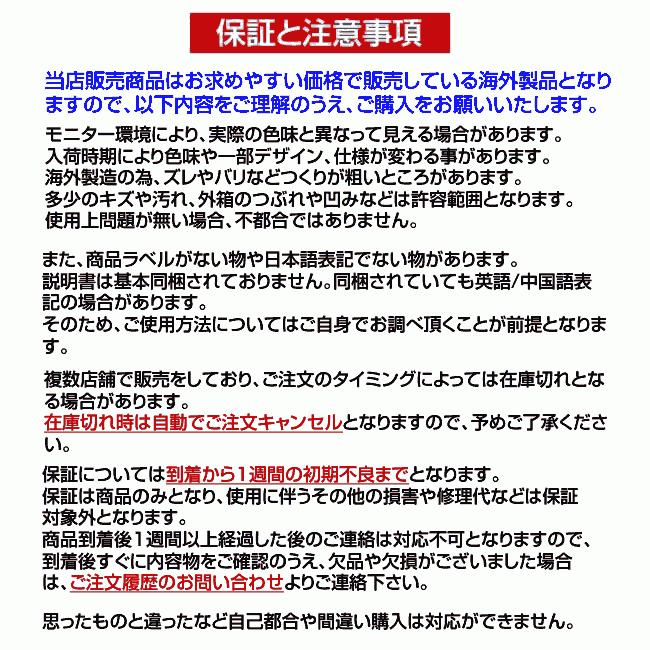 保証と注意事項

当店販売商品はお求めやすい価格で販売している海外製品となりますので、以下内容をご理解のうえ、ご購入をお願いいたします。

モニター環境により、実際の色味と異なって見える場合があります。
入荷時期により色味や一部デザイン、仕様が変わる事があります。
海外製造の為、ズレやバリなどつくりが粗いところがあります。
多少のキズや汚れ、外箱のつぶれや凹みなどは許容範囲となります。
使用上問題が無い場合、不都合ではありません。

また、商品ラベルがない物や日本語表記でない物があります。
説明書は基本同梱されておりません。同梱されていても英語/中国語表記の場合があります。
そのため、ご使用方法についてはご自身でお調べ頂くことが前提となります。

複数店舗で販売をしており、ご注文のタイミングによっては在庫切れとなる場合があります。
在庫切れ時は自動でご注文キャンセルとなりますので、予めご了承ください。

保証については到着から1週間の初期不良までとなります。
保証は商品のみとなり、使用に伴うその他の損害や修理代などは保証対象外となります。
商品到着後1週間以上経過した後のご連絡は対応不可となりますので、到着後すぐに内容物をご確認のうえ、欠品や欠損がございました場合は、ご注文履歴のお問い合わせよりご連絡下さい。

思ったものと違ったなど自己都合や間違い購入は対応ができません。